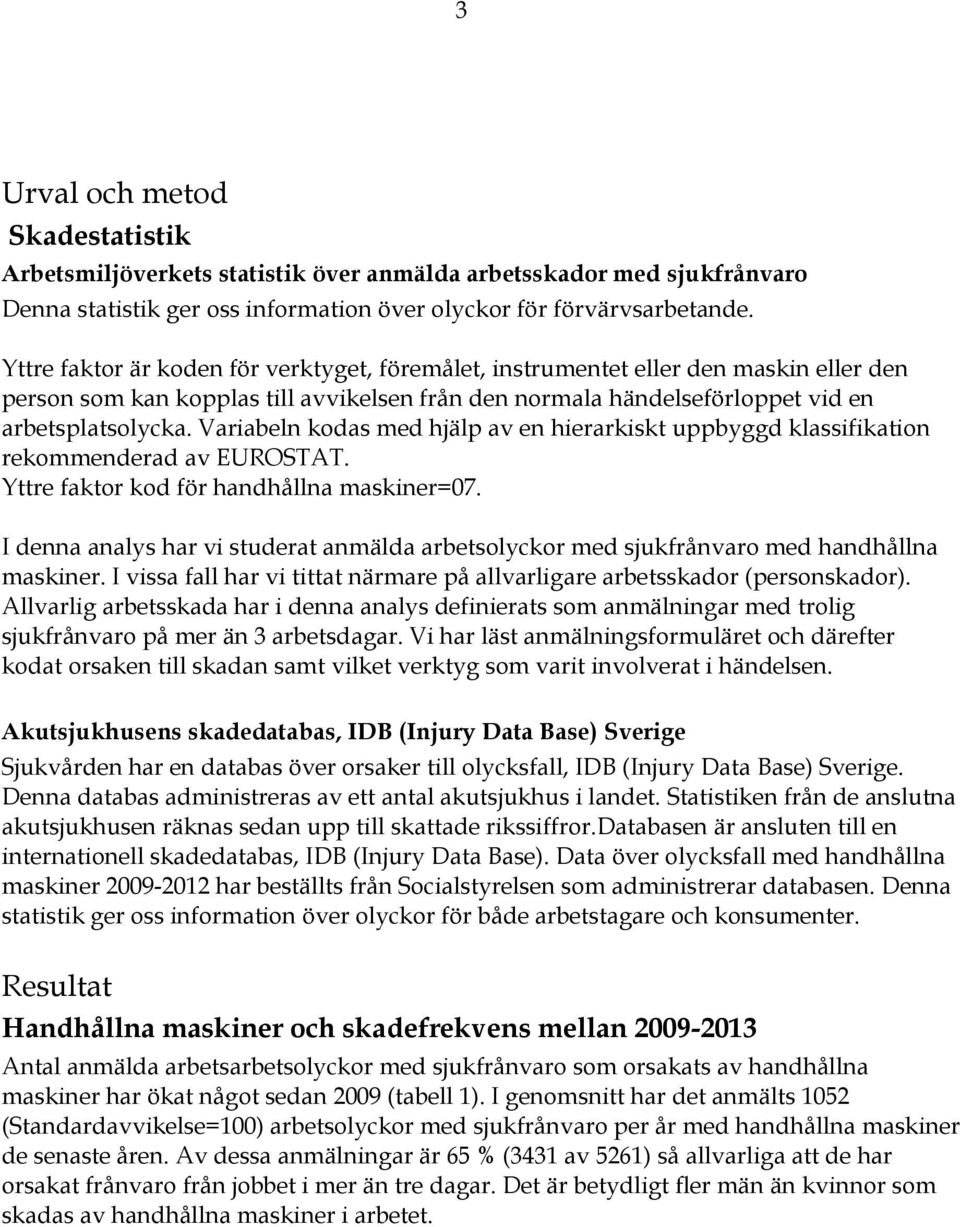 3

Urval och metod

Skadestatistik

Arbetsmiljöverkets statistik över anmälda arbetsskador med sjukfrånvaro

Denna statistik ger oss information över olyckor för förvärvsarbetande.

Yttre faktor är koden för verktyget, föremålet, instrumentet eller den maskin eller den person som kan kopplas till avvikelsen från den normala händelseförloppet vid en arbetsplatsolycka. Variabeln kodas med hjälp av en hierarkiskt uppbyggd klassifikation rekommenderad av EUROSTAT.
Yttre faktor kod för handhållna maskiner=07.

I denna analys har vi studerat anmälda arbetsolyckor med sjukfrånvaro med handhållna maskiner. I vissa fall har vi tittat närmare på allvarligare arbetsskador (personskador). Allvarlig arbetsskada har i denna analys definierats som anmälningar med trolig sjukfrånvaro på mer än 3 arbetsdagar. Vi har läst anmälningsformuläret och därefter kodat orsaken till skadan samt vilket verktyg som varit involverat i händelsen.

Akutsjukhusens skadedatabas, IDB (Injury Data Base) Sverige

Sjukvården har en databas över orsaker till olycksfall, IDB (Injury Data Base) Sverige. Denna databas administreras av ett antal akutsjukhus i landet. Statistiken från de anslutna akutsjukhusen räknas sedan upp till skattade rikssiffror.Databasen är ansluten till en internationell skadedatabas, IDB (Injury Data Base). Data över olycksfall med handhållna maskiner 2009-2012 har beställts från Socialstyrelsen som administrerar databasen. Denna statistik ger oss information över olyckor för både arbetstagare och konsumenter.

Resultat

Handhållna maskiner och skadefrekvens mellan 2009-2013

Antal anmälda arbetsarbetsolyckor med sjukfrånvaro som orsakats av handhållna maskiner har ökat något sedan 2009 (tabell 1). I genomsnitt har det anmälts 1052 (Standardavvikelse=100) arbetsolyckor med sjukfrånvaro per år med handhållna maskiner de senaste åren. Av dessa anmälningar är 65 % (3431 av 5261) så allvarliga att de har orsakat frånvaro från jobbet i mer än tre dagar. Det är betydligt fler män än kvinnor som skadas av handhållna maskiner i arbetet.